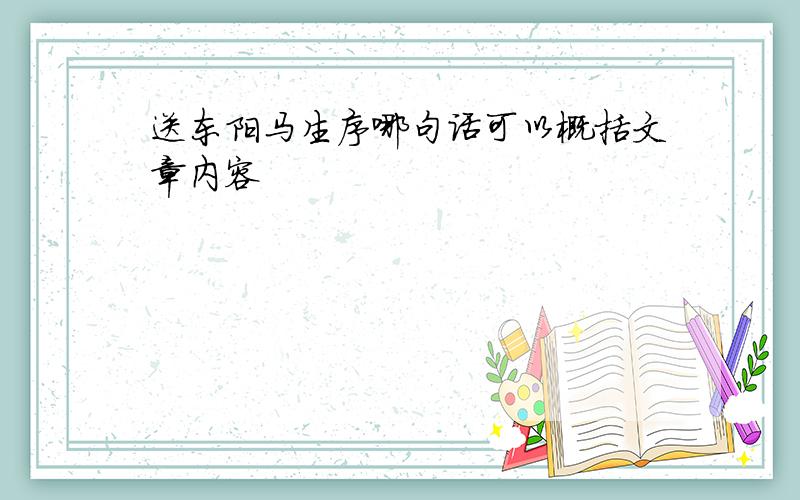 送东阳马生序哪句话可以概括文章内容